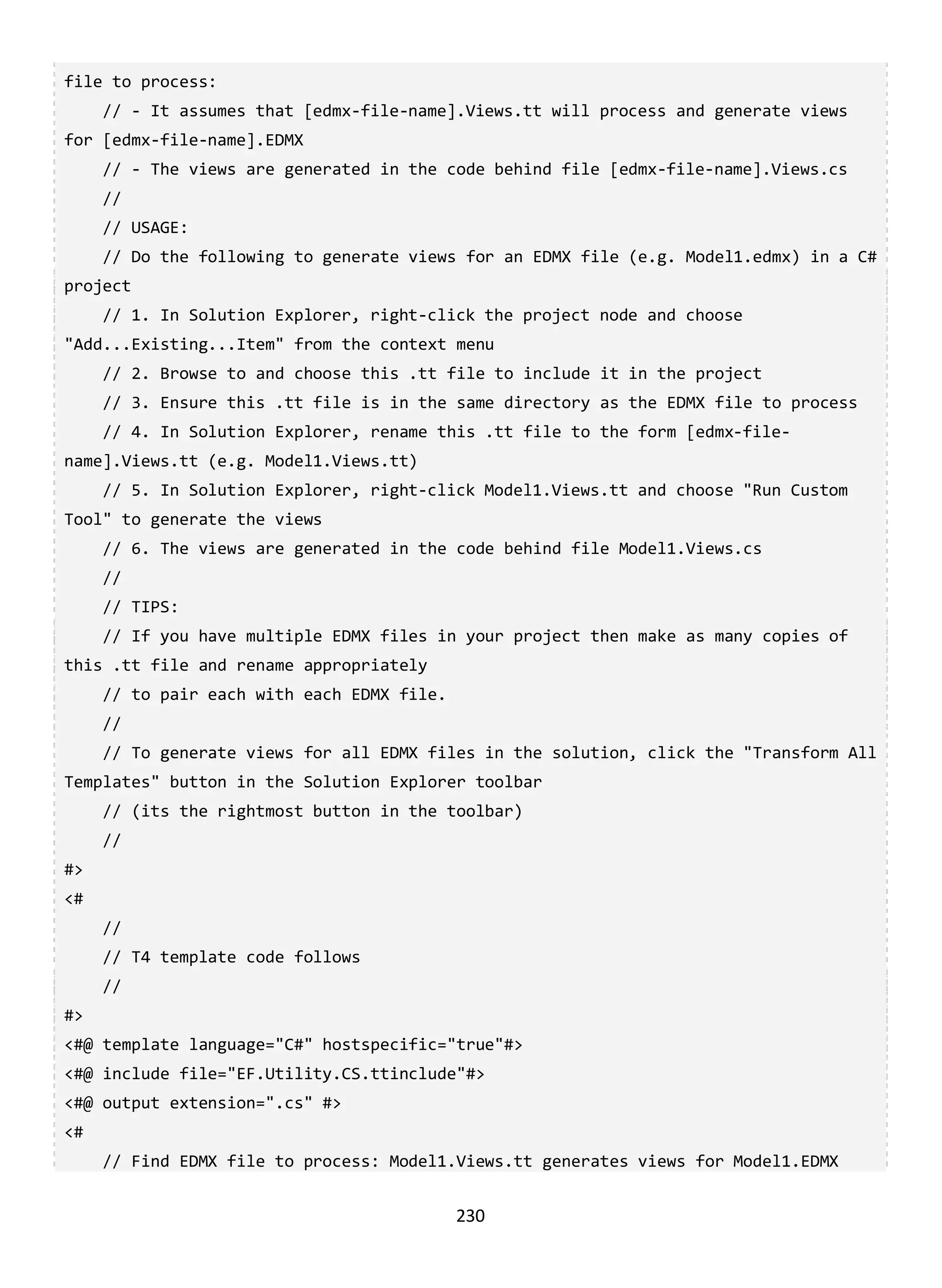 file to process:
    // - It assumes that [edmx-file-name].Views.tt will process and generate views for [edmx-file-name].EDMX
    // - The views are generated in the code behind file [edmx-file-name].Views.cs
    //
    // USAGE:
    // Do the following to generate views for an EDMX file (e.g. Model1.edmx) in a C# project
    // 1. In Solution Explorer, right-click the project node and choose "Add...Existing...Item" from the context menu
    // 2. Browse to and choose this .tt file to include it in the project
    // 3. Ensure this .tt file is in the same directory as the EDMX file to process
    // 4. In Solution Explorer, rename this .tt file to the form [edmx-file-name].Views.tt (e.g. Model1.Views.tt)
    // 5. In Solution Explorer, right-click Model1.Views.tt and choose "Run Custom Tool" to generate the views
    // 6. The views are generated in the code behind file Model1.Views.cs
    //
    // TIPS:
    // If you have multiple EDMX files in your project then make as many copies of this .tt file and rename appropriately
    // to pair each with each EDMX file.
    //
    // To generate views for all EDMX files in the solution, click the "Transform All Templates" button in the Solution Explorer toolbar
    // (its the rightmost button in the toolbar)
    //
#>
<#
    //
    // T4 template code follows
    //
#>
<#@ template language="C#" hostspecific="true"#>
<#@ include file="EF.Utility.CS.ttinclude"#>
<#@ output extension=".cs" #>
<#
    // Find EDMX file to process: Model1.Views.tt generates views for Model1.EDMX

230